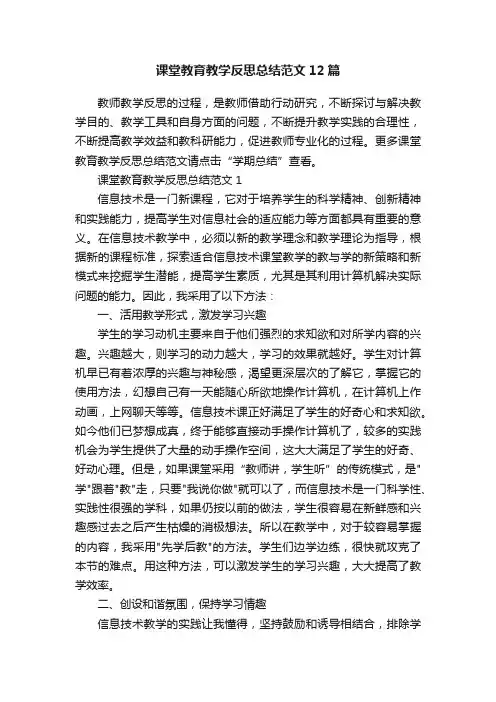 课堂教育教学反思总结范文12篇

教师教学反思的过程，是教师借助行动研究，不断探讨与解决教学目的、教学工具和自身方面的问题，不断提升教学实践的合理性，不断提高教学效益和教科研能力，促进教师专业化的过程。更多课堂教育教学反思总结范文请点击“学期总结”查看。

课堂教育教学反思总结范文1

信息技术是一门新课程，它对于培养学生的科学精神、创新精神和实践能力，提高学生对信息社会的适应能力等方面都具有重要的意义。在信息技术教学中，必须以新的教学理念和教学理论为指导，根据新的课程标准，探索适合信息技术课堂教学的教与学的新策略和新模式来挖掘学生潜能，提高学生素质，尤其是其利用计算机解决实际问题的能力。因此，我采用了以下方法：

一、活用教学形式，激发学习兴趣

学生的学习动机主要来自于他们强烈的求知欲和对所学内容的兴趣。兴趣越大，则学习的动力越大，学习的效果就越好。学生对计算机早已有着浓厚的兴趣与神秘感，渴望更深层次的了解它，掌握它的使用方法，幻想自己有一天能随心所欲地操作计算机，在计算机上作动画，上网聊天等等。信息技术课正好满足了学生的好奇心和求知欲。如今他们已梦想成真，终于能够直接动手操作计算机了，较多的实践机会为学生提供了大量的动手操作空间，这大大满足了学生的好奇、好动心理。但是，如果课堂采用“教师讲，学生听”的传统模式，是"学"跟着"教"走，只要"我说你做"就可以了，而信息技术是一门科学性、实践性很强的学科，如果仍按以前的做法，学生很容易在新鲜感和兴趣感过去之后产生枯燥的消极想法。所以在教学中，对于较容易掌握的内容，我采用"先学后教"的方法。学生们边学边练，很快就攻克了本节的难点。用这种方法，可以激发学生的学习兴趣，大大提高了教学效率。

二、创设和谐氛围，保持学习情趣

信息技术教学的实践让我懂得，坚持鼓励和诱导相结合，排除学